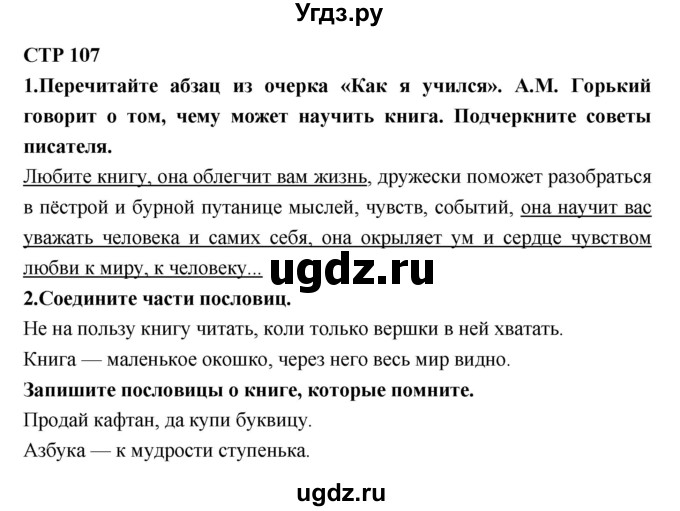 Угдз.ру

СТР 107

1.Перечитайте абзац из очерка «Как я учился». А.М. Горький говорит о том, чему может научить книга. Подчеркните советы писателя.

Любите книгу, она облегчит вам жизнь, дружески поможет разобраться в пёстрой и бурной путанице мыслей, чувств, событий, она научит вас уважать человека и самих себя, она окрыляет ум и сердце чувством любви к миру, к человеку...

ugdz.ru

2.Соедините части пословиц.

Не на пользу книгу читать, коли только вершки в ней хватать.

Книга — маленькое окошко, через него весь мир видно.

Запишите пословицы о книге, которые помните.

Продай кафтан, да купи буквицу.

Азбука — к мудрости ступенька.

ugdz.ru